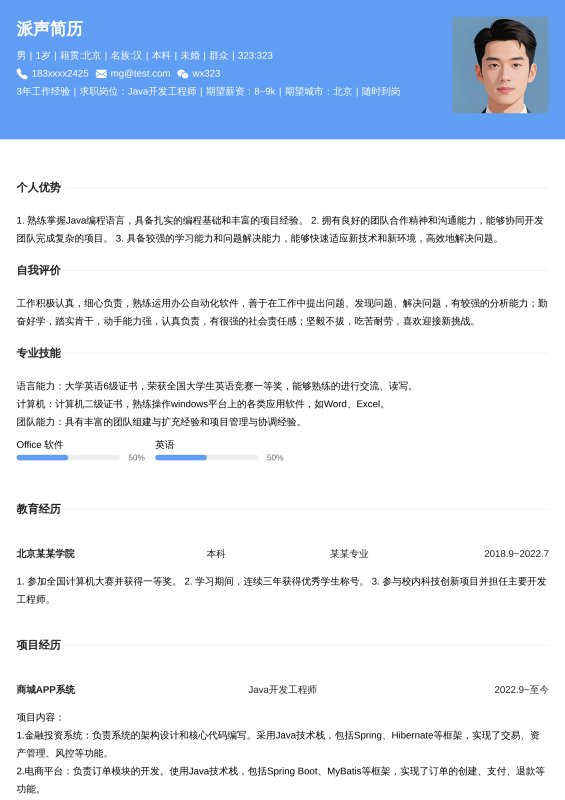 派声简历

男 | 1岁 | 籍贯:北京 | 名族:汉 | 本科 | 未婚 | 群众 | 323:323

183xxxx2425  mg@test.com  wx323

3年工作经验 | 求职岗位：Java开发工程师 | 期望薪资：8~9k | 期望城市：北京 | 随时到岗

个人优势

1. 熟练掌握Java编程语言，具备扎实的编程基础和丰富的项目经验。 2. 拥有良好的团队合作精神和沟通能力，能够协同开发团队完成复杂的项目。 3. 具备较强的学习能力和问题解决能力，能够快速适应新技术和新环境，高效地解决问题。

自我评价

工作积极认真，细心负责，熟练运用办公自动化软件，善于在工作中提出问题、发现问题、解决问题，有较强的分析能力；勤奋好学，踏实肯干，动手能力强，认真负责，有很强的社会责任感；坚毅不拔，吃苦耐劳，喜欢迎接新挑战。

专业技能

语言能力：大学英语6级证书，荣获全国大学生英语竞赛一等奖，能够熟练的进行交流、读写。
计算机：计算机二级证书，熟练操作windows平台上的各类应用软件，如Word、Excel。
团队能力：具有丰富的团队组建与扩充经验和项目管理与协调经验。

Office 软件 50%
英语 50%

教育经历

北京某某学院 本科 某某专业 2018.9~2022.7

1. 参加全国计算机大赛并获得一等奖。 2. 学习期间，连续三年获得优秀学生称号。 3. 参与校内科技创新项目并担任主要开发工程师。

项目经历

商城APP系统 Java开发工程师 2022.9~至今

项目内容：
1.金融投资系统：负责系统的架构设计和核心代码编写。采用Java技术栈，包括Spring、Hibernate等框架，实现了交易、资产管理、风控等功能。
2.电商平台：负责订单模块的开发。使用Java技术栈，包括Spring Boot、MyBatis等框架，实现了订单的创建、支付、退款等功能。